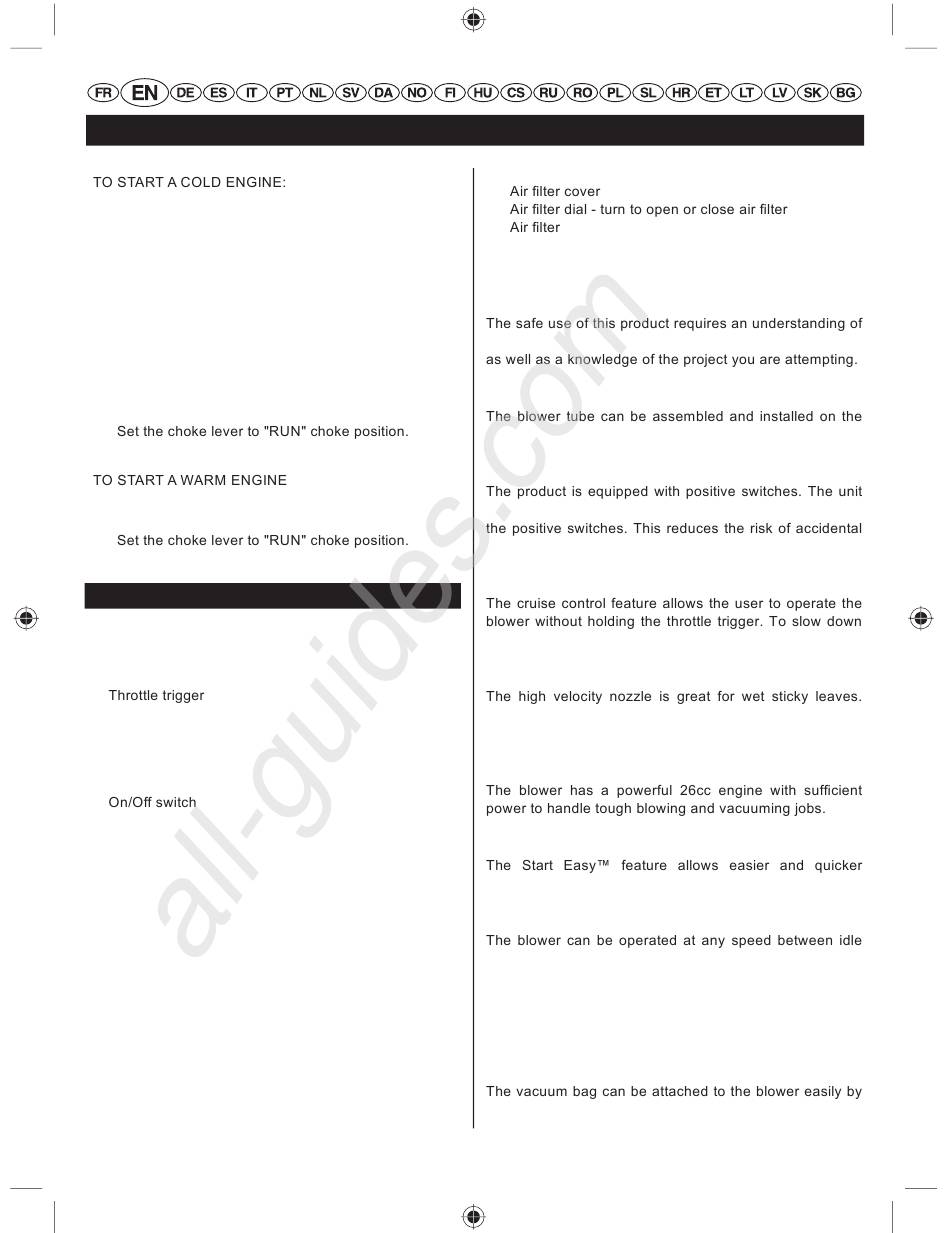 FR EN DE ES IT PT NL SV DA NO FI HU CS RU RO PL SL HR ET LT LV SK BG

TO START A COLD ENGINE:

Set the choke lever to "RUN" choke position.

TO START A WARM ENGINE

Set the choke lever to "RUN" choke position.

Throttle trigger

On/Off switch

Air filter cover
Air filter dial - turn to open or close air filter
Air filter

The safe use of this product requires an understanding of

as well as a knowledge of the project you are attempting.

The blower tube can be assembled and installed on the

The product is equipped with positive switches. The unit

the positive switches. This reduces the risk of accidental

The cruise control feature allows the user to operate the blower without holding the throttle trigger. To slow down

The high velocity nozzle is great for wet sticky leaves.

The blower has a powerful 26cc engine with sufficient power to handle tough blowing and vacuuming jobs.

The Start Easy™ feature allows easier and quicker

The blower can be operated at any speed between idle

The vacuum bag can be attached to the blower easily by

all-guides.com